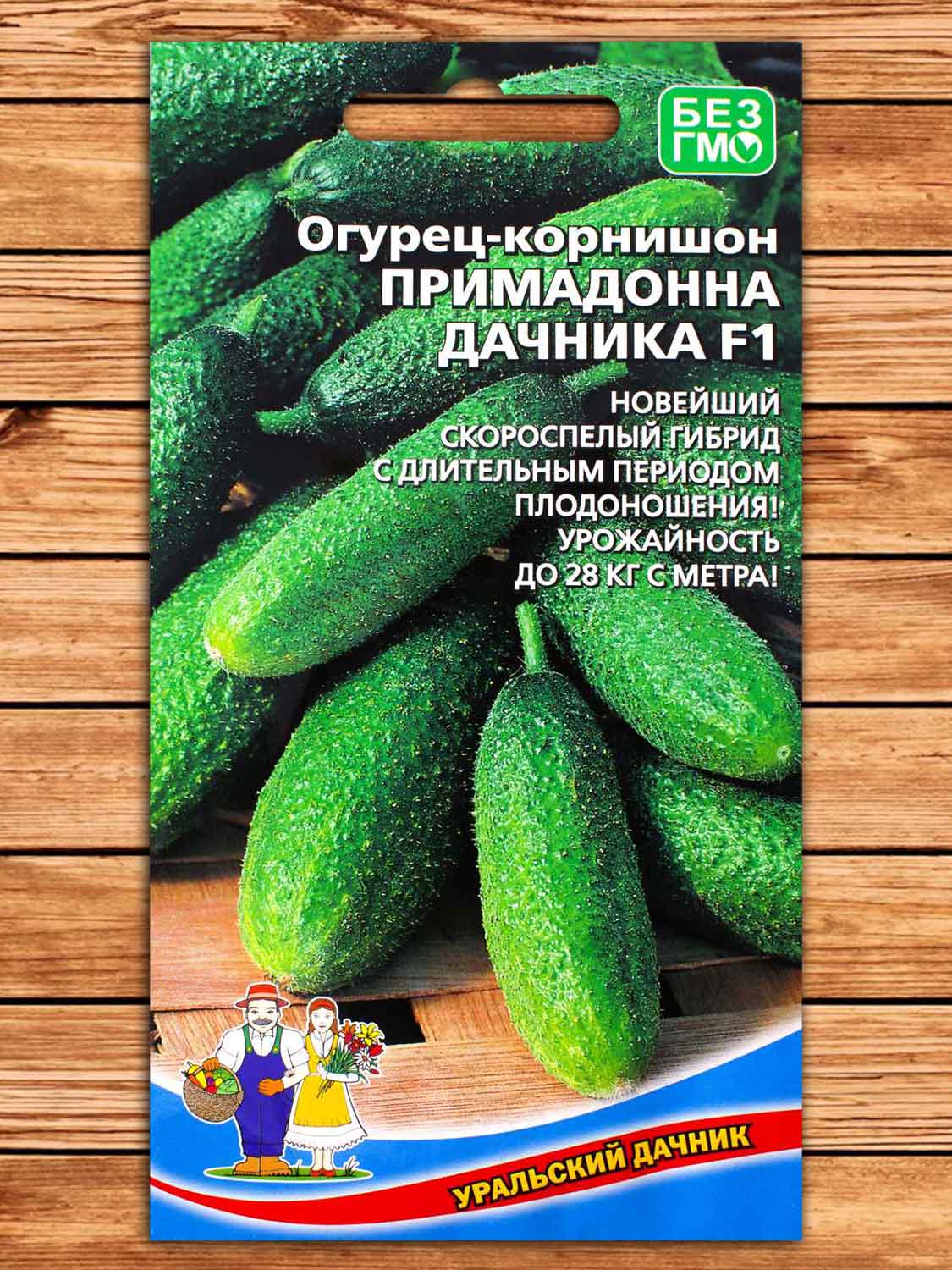 БЕЗ ГМО

Огурец-корнишон
ПРИМАДОННА
ДАЧНИКА F1

НОВЕЙШИЙ СКОРОСПЕЛЫЙ ГИБРИД С ДЛИТЕЛЬНЫМ ПЕРИОДОМ ПЛОДОНОШЕНИЯ! УРОЖАЙНОСТЬ ДО 28 КГ С МЕТРА!

УРАЛЬСКИЙ ДАЧНИК